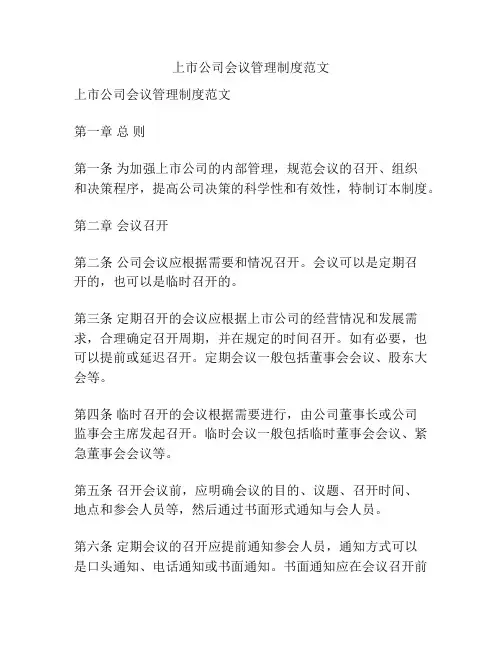 上市公司会议管理制度范文

上市公司会议管理制度范文

第一章 总 则

第一条 为加强上市公司的内部管理，规范会议的召开、组织和决策程序，提高公司决策的科学性和有效性，特制订本制度。

第二章 会议召开

第二条 公司会议应根据需要和情况召开。会议可以是定期召开的，也可以是临时召开的。

第三条 定期召开的会议应根据上市公司的经营情况和发展需求，合理确定召开周期，并在规定的时间召开。如有必要，也可以提前或延迟召开。定期会议一般包括董事会会议、股东大会等。

第四条 临时召开的会议根据需要进行，由公司董事长或公司监事会主席发起召开。临时会议一般包括临时董事会会议、紧急董事会会议等。

第五条 召开会议前，应明确会议的目的、议题、召开时间、地点和参会人员等，然后通过书面形式通知与会人员。

第六条 定期会议的召开应提前通知参会人员，通知方式可以是口头通知、电话通知或书面通知。书面通知应在会议召开前